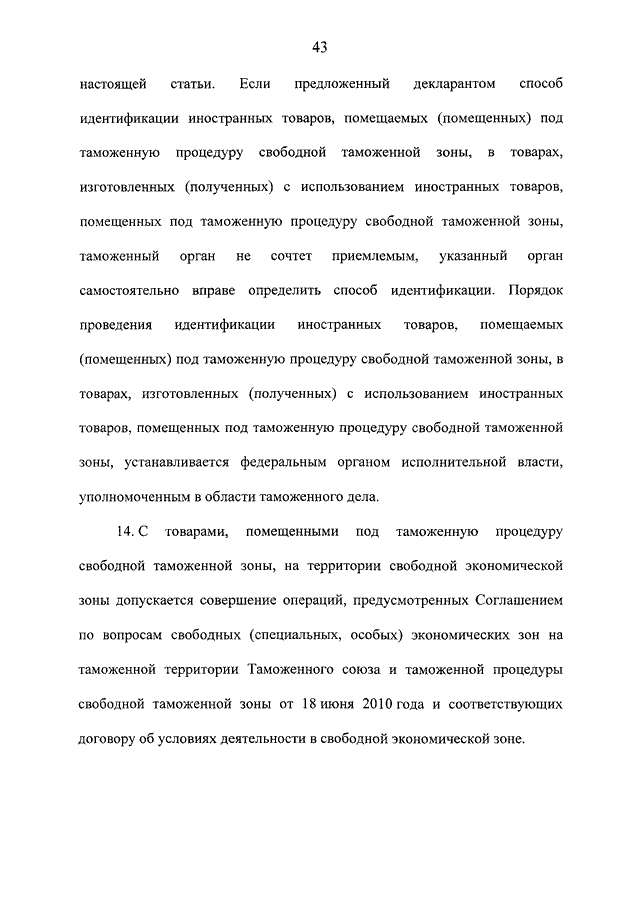 43

настоящей статьи. Если предложенный декларантом способ идентификации иностранных товаров, помещаемых (помещенных) под таможенную процедуру свободной таможенной зоны, в товарах, изготовленных (полученных) с использованием иностранных товаров, помещенных под таможенную процедуру свободной таможенной зоны, таможенный орган не сочтет приемлемым, указанный орган самостоятельно вправе определить способ идентификации. Порядок проведения идентификации иностранных товаров, помещаемых (помещенных) под таможенную процедуру свободной таможенной зоны, в товарах, изготовленных (полученных) с использованием иностранных товаров, помещенных под таможенную процедуру свободной таможенной зоны, устанавливается федеральным органом исполнительной власти, уполномоченным в области таможенного дела.

14. С товарами, помещенными под таможенную процедуру свободной таможенной зоны, на территории свободной экономической зоны допускается совершение операций, предусмотренных Соглашением по вопросам свободных (специальных, особых) экономических зон на таможенной территории Таможенного союза и таможенной процедуры свободной таможенной зоны от 18 июня 2010 года и соответствующих договору об условиях деятельности в свободной экономической зоне.